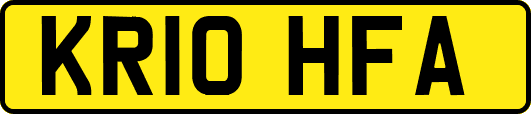 KR10 HFA